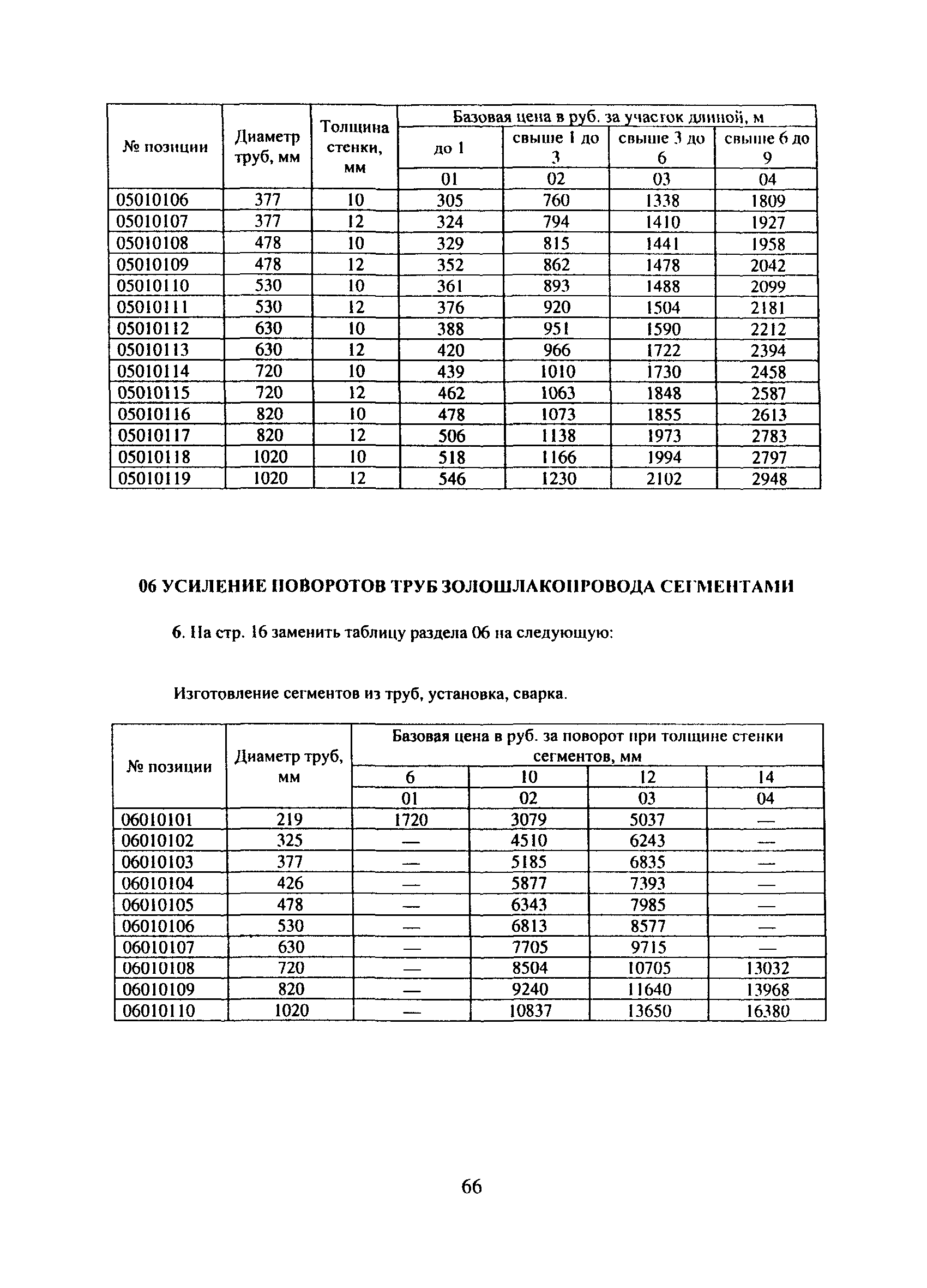 | № позиции | Диаметр труб, мм | Толщина стенки, мм | Базовая цена в руб. за участок длиной, м | | | |
|---|---|---|---|---|---|---|
| | | | до 1 | свыше 1 до 3 | свыше 3 до 6 | свыше 6 до 9 |
| | | | 01 | 02 | 03 | 04 |
| 05010106 | 377 | 10 | 305 | 760 | 1338 | 1809 |
| 05010107 | 377 | 12 | 324 | 794 | 1410 | 1927 |
| 05010108 | 478 | 10 | 329 | 815 | 1441 | 1958 |
| 05010109 | 478 | 12 | 352 | 862 | 1478 | 2042 |
| 05010110 | 530 | 10 | 361 | 893 | 1488 | 2099 |
| 05010111 | 530 | 12 | 376 | 920 | 1504 | 2181 |
| 05010112 | 630 | 10 | 388 | 951 | 1590 | 2212 |
| 05010113 | 630 | 12 | 420 | 966 | 1722 | 2394 |
| 05010114 | 720 | 10 | 439 | 1010 | 1730 | 2458 |
| 05010115 | 720 | 12 | 462 | 1063 | 1848 | 2587 |
| 05010116 | 820 | 10 | 478 | 1073 | 1855 | 2613 |
| 05010117 | 820 | 12 | 506 | 1138 | 1973 | 2783 |
| 05010118 | 1020 | 10 | 518 | 1166 | 1994 | 2797 |
| 05010119 | 1020 | 12 | 546 | 1230 | 2102 | 2948 |

06 УСИЛЕНИЕ ПОВОРОТОВ ТРУБ ЗОЛОШЛАКОПРОВОДА СЕГМЕНТАМИ

6. На стр. 16 заменить таблицу раздела 06 на следующую:

Изготовление сегментов из труб, установка, сварка.

| № позиции | Диаметр труб, мм | Базовая цена в руб. за поворот при толщине стенки сегментов, мм | | | |
|---|---|---|---|---|---|
| | | 6 | 10 | 12 | 14 |
| | | 01 | 02 | 03 | 04 |
| 06010101 | 219 | 1720 | 3079 | 5037 | — |
| 06010102 | 325 | — | 4510 | 6243 | — |
| 06010103 | 377 | — | 5185 | 6835 | — |
| 06010104 | 426 | — | 5877 | 7393 | — |
| 06010105 | 478 | — | 6343 | 7985 | — |
| 06010106 | 530 | — | 6813 | 8577 | — |
| 06010107 | 630 | — | 7705 | 9715 | — |
| 06010108 | 720 | — | 8504 | 10705 | 13032 |
| 06010109 | 820 | — | 9240 | 11640 | 13968 |
| 06010110 | 1020 | — | 10837 | 13650 | 16380 |

66